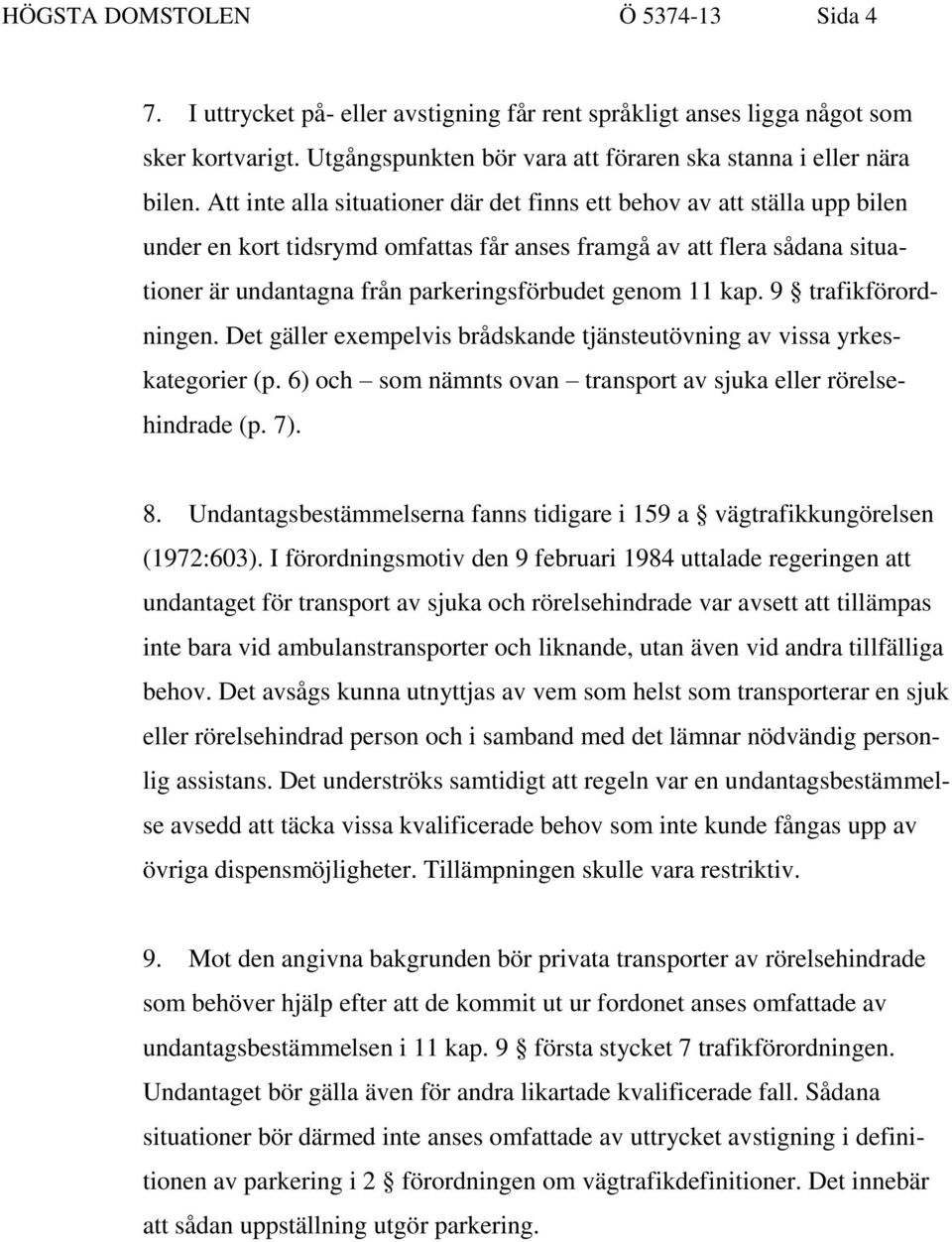 HÖGSTA DOMSTOLEN Ö 5374-13 Sida 4

7. I uttrycket på- eller avstigning får rent språkligt anses ligga något som sker kortvarigt. Utgångspunkten bör vara att föraren ska stanna i eller nära bilen. Att inte alla situationer där det finns ett behov av att ställa upp bilen under en kort tidsrymd omfattas får anses framgå av att flera sådana situationer är undantagna från parkeringsförbudet genom 11 kap. 9 § trafikförordningen. Det gäller exempelvis brådskande tjänsteutövning av vissa yrkeskategorier (p. 6) och – som nämnts ovan – transport av sjuka eller rörelsehindrade (p. 7).

8. Undantagsbestämmelserna fanns tidigare i 159 a § vägtrafikkungörelsen (1972:603). I förordningsmotiv den 9 februari 1984 uttalade regeringen att undantaget för transport av sjuka och rörelsehindrade var avsett att tillämpas inte bara vid ambulanstransporter och liknande, utan även vid andra tillfälliga behov. Det avsågs kunna utnyttjas av vem som helst som transporterar en sjuk eller rörelsehindrad person och i samband med det lämnar nödvändig personlig assistans. Det underströks samtidigt att regeln var en undantagsbestämmelse avsedd att täcka vissa kvalificerade behov som inte kunde fångas upp av övriga dispensmöjligheter. Tillämpningen skulle vara restriktiv.

9. Mot den angivna bakgrunden bör privata transporter av rörelsehindrade som behöver hjälp efter att de kommit ut ur fordonet anses omfattade av undantagsbestämmelsen i 11 kap. 9 § första stycket 7 trafikförordningen. Undantaget bör gälla även för andra likartade kvalificerade fall. Sådana situationer bör därmed inte anses omfattade av uttrycket avstigning i definitionen av parkering i 2 § förordningen om vägtrafikdefinitioner. Det innebär att sådan uppställning utgör parkering.